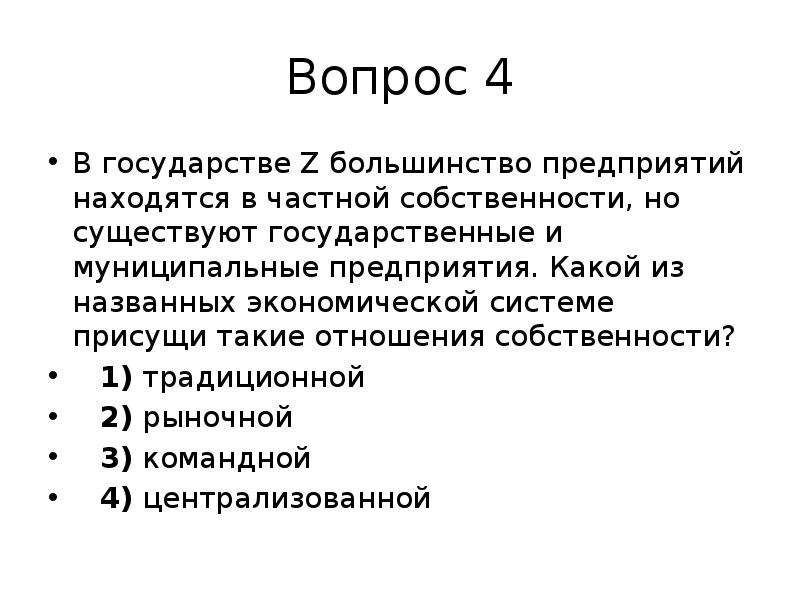 Вопрос 4

• В государстве Z большинство предприятий находятся в частной собственности, но существуют государственные и муниципальные предприятия. Какой из названных экономической системе присущи такие отношения собственности?
• 1) традиционной
• 2) рыночной
• 3) командной
• 4) централизованной